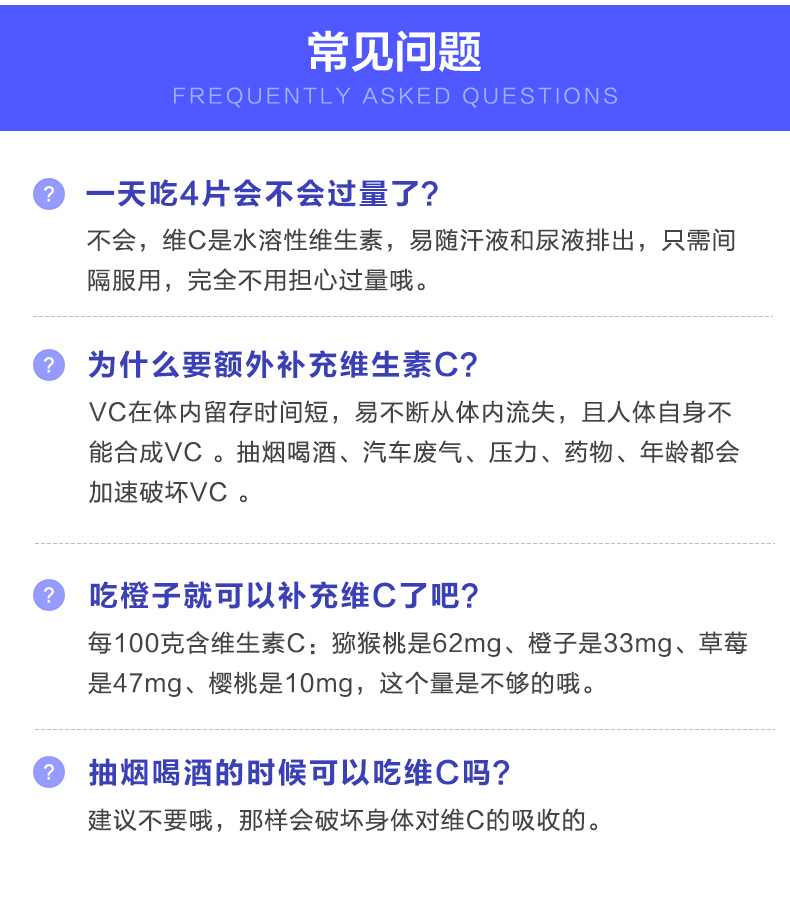 常见问题
FREQUENTLY ASKED QUESTIONS

?
一天吃4片会不会过量了?
不会，维C是水溶性维生素，易随汗液和尿液排出，只需间隔服用，完全不用担心过量哦。

?
为什么要额外补充维生素C?
VC在体内留存时间短，易不断从体内流失，且人体自身不能合成VC。抽烟喝酒、汽车废气、压力、药物、年龄都会加速破坏VC。

?
吃橙子就可以补充维C了吧?
每100克含维生素C：猕猴桃是62mg、橙子是33mg、草莓是47mg、樱桃是10mg，这个量是不够的哦。

?
抽烟喝酒的时候可以吃维C吗?
建议不要哦，那样会破坏身体对维C的吸收的。